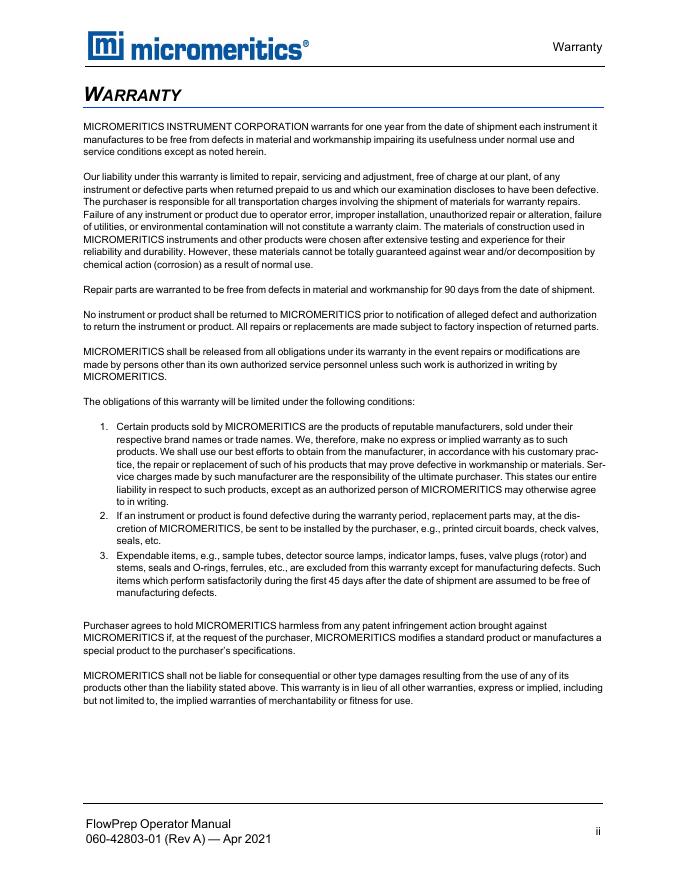 mi micromeritics®

Warranty

WARRANTY

MICROMERITICS INSTRUMENT CORPORATION warrants for one year from the date of shipment each instrument it manufactures to be free from defects in material and workmanship impairing its usefulness under normal use and service conditions except as noted herein.

Our liability under this warranty is limited to repair, servicing and adjustment, free of charge at our plant, of any instrument or defective parts when returned prepaid to us and which our examination discloses to have been defective. The purchaser is responsible for all transportation charges involving the shipment of materials for warranty repairs. Failure of any instrument or product due to operator error, improper installation, unauthorized repair or alteration, failure of utilities, or environmental contamination will not constitute a warranty claim. The materials of construction used in MICROMERITICS instruments and other products were chosen after extensive testing and experience for their reliability and durability. However, these materials cannot be totally guaranteed against wear and/or decomposition by chemical action (corrosion) as a result of normal use.

Repair parts are warranted to be free from defects in material and workmanship for 90 days from the date of shipment.

No instrument or product shall be returned to MICROMERITICS prior to notification of alleged defect and authorization to return the instrument or product. All repairs or replacements are made subject to factory inspection of returned parts.

MICROMERITICS shall be released from all obligations under its warranty in the event repairs or modifications are made by persons other than its own authorized service personnel unless such work is authorized in writing by MICROMERITICS.

The obligations of this warranty will be limited under the following conditions:

1. Certain products sold by MICROMERITICS are the products of reputable manufacturers, sold under their respective brand names or trade names. We, therefore, make no express or implied warranty as to such products. We shall use our best efforts to obtain from the manufacturer, in accordance with his customary practice, the repair or replacement of such of his products that may prove defective in workmanship or materials. Service charges made by such manufacturer are the responsibility of the ultimate purchaser. This states our entire liability in respect to such products, except as an authorized person of MICROMERITICS may otherwise agree to in writing.
2. If an instrument or product is found defective during the warranty period, replacement parts may, at the discretion of MICROMERITICS, be sent to be installed by the purchaser, e.g., printed circuit boards, check valves, seals, etc.
3. Expendable items, e.g., sample tubes, detector source lamps, indicator lamps, fuses, valve plugs (rotor) and stems, seals and O-rings, ferrules, etc., are excluded from this warranty except for manufacturing defects. Such items which perform satisfactorily during the first 45 days after the date of shipment are assumed to be free of manufacturing defects.

Purchaser agrees to hold MICROMERITICS harmless from any patent infringement action brought against MICROMERITICS if, at the request of the purchaser, MICROMERITICS modifies a standard product or manufactures a special product to the purchaser's specifications.

MICROMERITICS shall not be liable for consequential or other type damages resulting from the use of any of its products other than the liability stated above. This warranty is in lieu of all other warranties, express or implied, including but not limited to, the implied warranties of merchantability or fitness for use.

FlowPrep Operator Manual
060-42803-01 (Rev A) — Apr 2021

ii